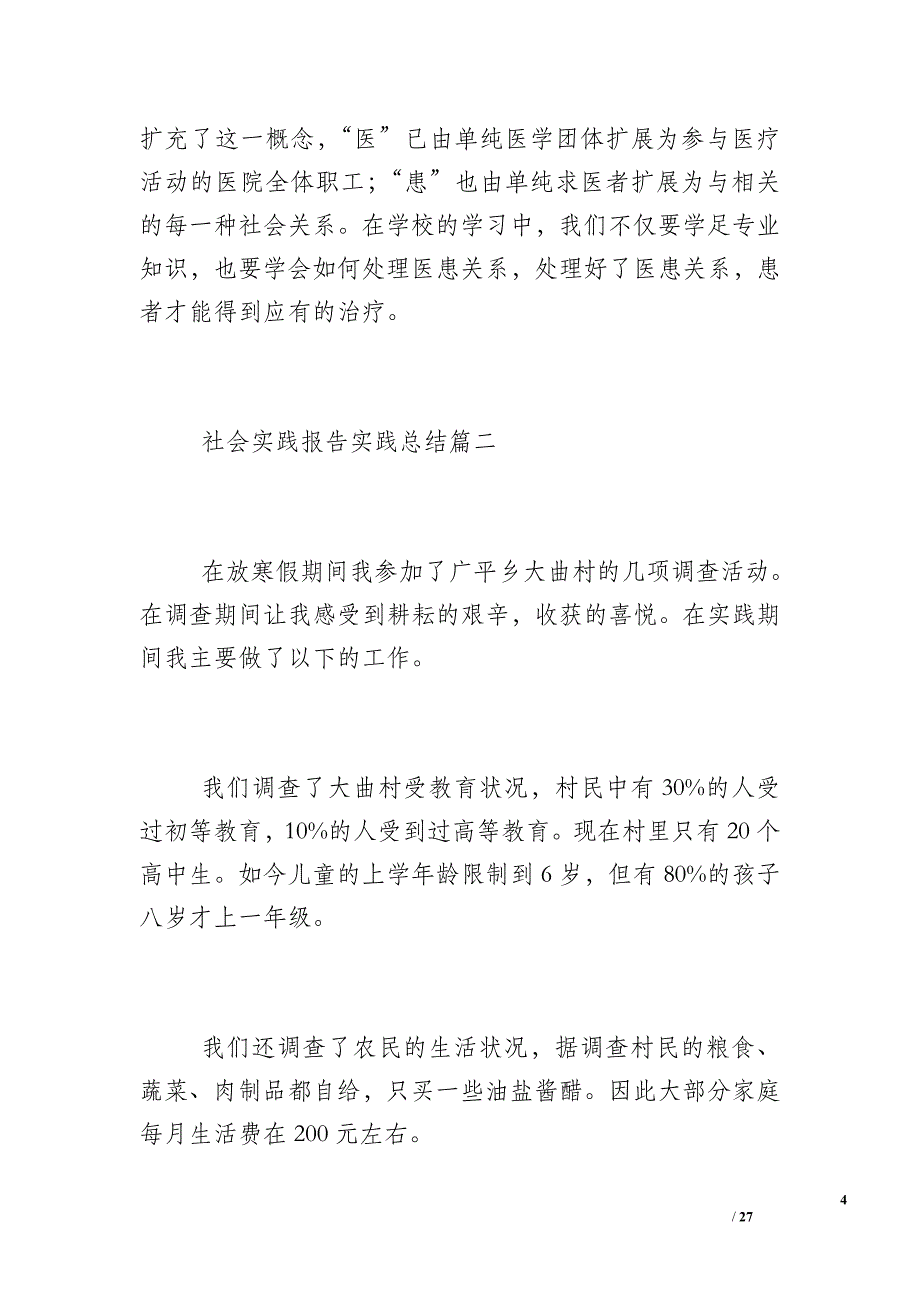 扩充了这一概念，“医”已由单纯医学团体扩展为参与医疗活动的医院全体职工；“患”也由单纯求医者扩展为与相关的每一种社会关系。在学校的学习中，我们不仅要学足专业知识，也要学会如何处理医患关系，处理好了医患关系，患者才能得到应有的治疗。

社会实践报告实践总结篇二

在放寒假期间我参加了广平乡大曲村的几项调查活动。在调查期间让我感受到耕耘的艰辛，收获的喜悦。在实践期间我主要做了以下的工作。

我们调查了大曲村受教育状况，村民中有30%的人受过初等教育，10%的人受到过高等教育。现在村里只有20个高中生。如今儿童的上学年龄限制到6岁，但有80%的孩子八岁才上一年级。

我们还调查了农民的生活状况，据调查村民的粮食、蔬菜、肉制品都自给，只买一些油盐酱醋。因此大部分家庭每月生活费在200元左右。

4
/ 27